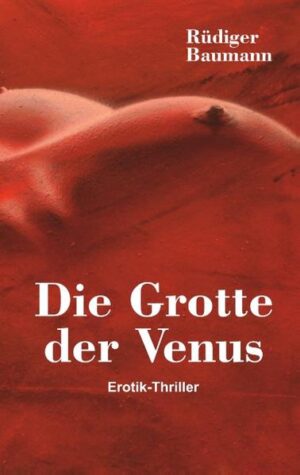 Rüdiger Baumann

Die Grotte der Venus

Erotik-Thriller